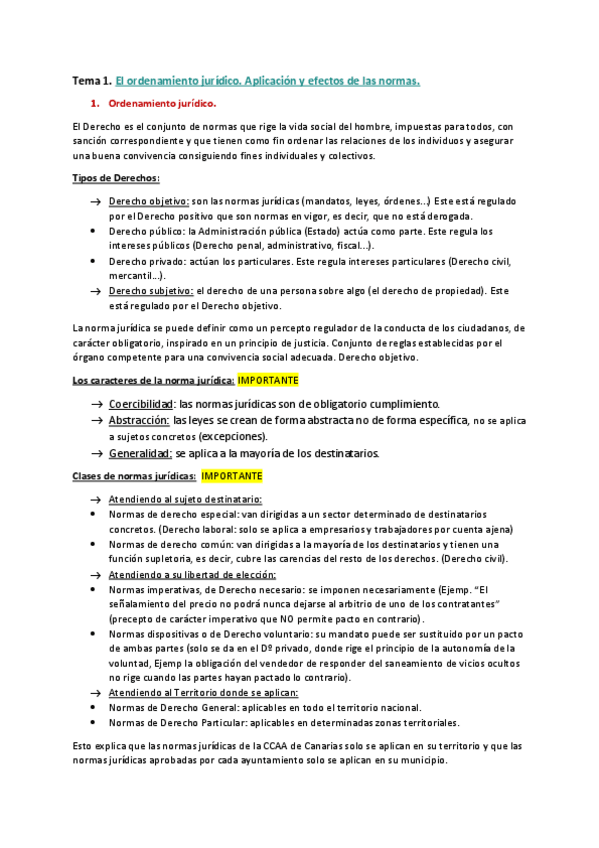 Tema 1. El ordenamiento jurídico. Aplicación y efectos de las normas.

1. Ordenamiento jurídico.

El Derecho es el conjunto de normas que rige la vida social del hombre, impuestas para todos, con sanción correspondiente y que tienen como fin ordenar las relaciones de los individuos y asegurar una buena convivencia consiguiendo fines individuales y colectivos.

Tipos de Derechos:

→ Derecho objetivo: son las normas jurídicas (mandatos, leyes, órdenes...) Este está regulado por el Derecho positivo que son normas en vigor, es decir, que no está derogada.
• Derecho público: la Administración pública (Estado) actúa como parte. Este regula los intereses públicos (Derecho penal, administrativo, fiscal...).
• Derecho privado: actúan los particulares. Este regula intereses particulares (Derecho civil, mercantil...).
→ Derecho subjetivo: el derecho de una persona sobre algo (el derecho de propiedad). Este está regulado por el Derecho objetivo.

La norma jurídica se puede definir como un percepto regulador de la conducta de los ciudadanos, de carácter obligatorio, inspirado en un principio de justicia. Conjunto de reglas establecidas por el órgano competente para una convivencia social adecuada. Derecho objetivo.

Los caracteres de la norma jurídica: IMPORTANTE

→ Coercibilidad: las normas jurídicas son de obligatorio cumplimiento.
→ Abstracción: las leyes se crean de forma abstracta no de forma específica, no se aplica a sujetos concretos (excepciones).
→ Generalidad: se aplica a la mayoría de los destinatarios.

Clases de normas jurídicas: IMPORTANTE

→ Atendiendo al sujeto destinatario:
• Normas de derecho especial: van dirigidas a un sector determinado de destinatarios concretos. (Derecho laboral: solo se aplica a empresarios y trabajadores por cuenta ajena)
• Normas de derecho común: van dirigidas a la mayoría de los destinatarios y tienen una función supletoria, es decir, cubre las carencias del resto de los derechos. (Derecho civil).
→ Atendiendo a su libertad de elección:
• Normas imperativas, de Derecho necesario: se imponen necesariamente (Ejemp. "El señalamiento del precio no podrá nunca dejarse al arbitrio de uno de los contratantes" (precepto de carácter imperativo que NO permite pacto en contrario).
• Normas dispositivas o de Derecho voluntario: su mandato puede ser sustituido por un pacto de ambas partes (solo se da en el Dº privado, donde rige el principio de la autonomía de la voluntad, Ejemp la obligación del vendedor de responder del saneamiento de vicios ocultos no rige cuando las partes hayan pactado lo contrario).
→ Atendiendo al Territorio donde se aplican:
• Normas de Derecho General: aplicables en todo el territorio nacional.
• Normas de Derecho Particular: aplicables en determinadas zonas territoriales.

Esto explica que las normas jurídicas de la CCAA de Canarias solo se aplican en su territorio y que las normas jurídicas aprobadas por cada ayuntamiento solo se aplican en su municipio.